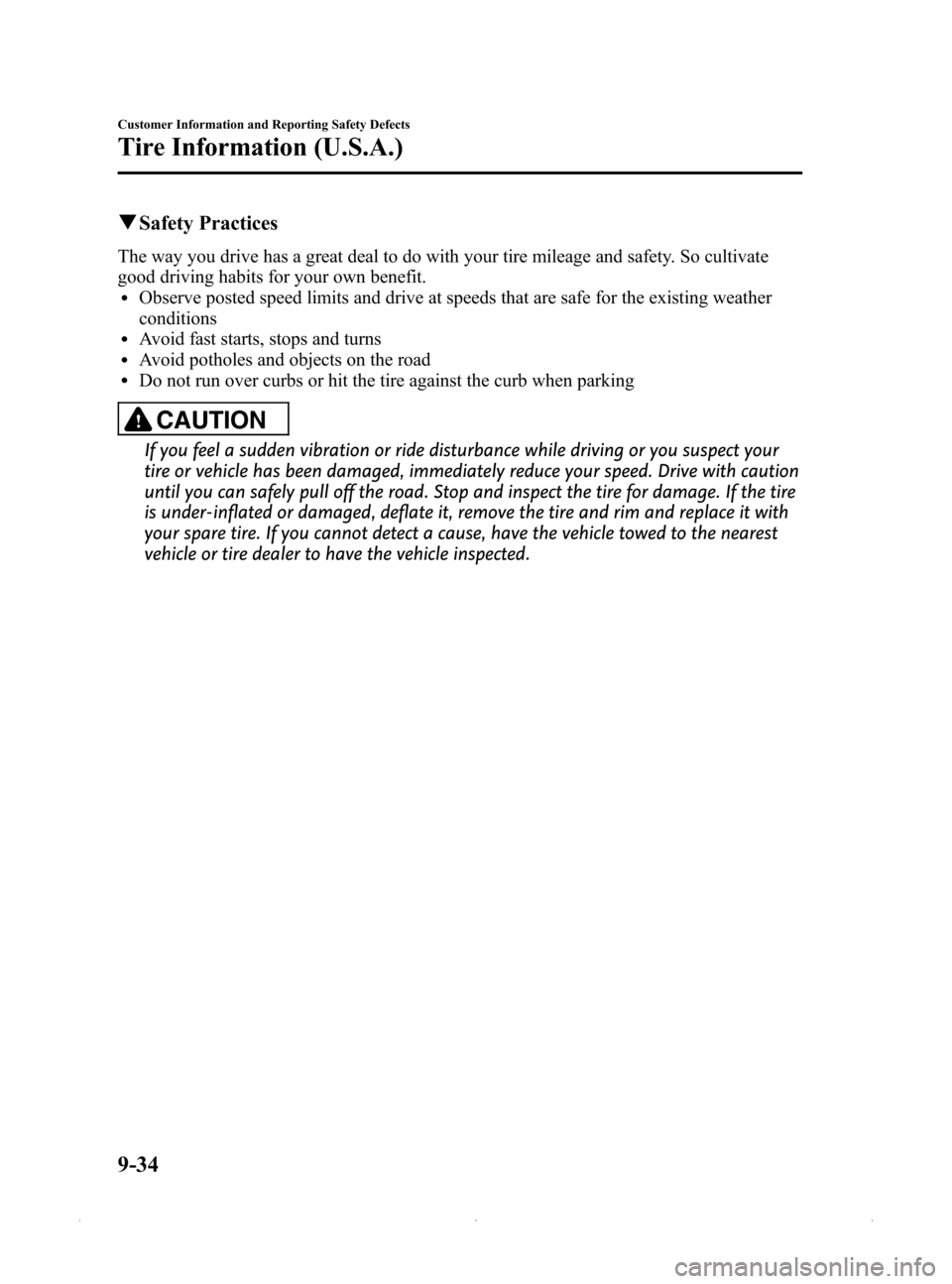 Customer Information and Reporting Safety Defects

Tire Information (U.S.A.)

▼Safety Practices

The way you drive has a great deal to do with your tire mileage and safety. So cultivate good driving habits for your own benefit.

• Observe posted speed limits and drive at speeds that are safe for the existing weather conditions
• Avoid fast starts, stops and turns
• Avoid potholes and objects on the road
• Do not run over curbs or hit the tire against the curb when parking

CAUTION

If you feel a sudden vibration or ride disturbance while driving or you suspect your tire or vehicle has been damaged, immediately reduce your speed. Drive with caution until you can safely pull off the road. Stop and inspect the tire for damage. If the tire is under-inflated or damaged, deflate it, remove the tire and rim and replace it with your spare tire. If you cannot detect a cause, have the vehicle towed to the nearest vehicle or tire dealer to have the vehicle inspected.

9-34

carmanualsonline.info